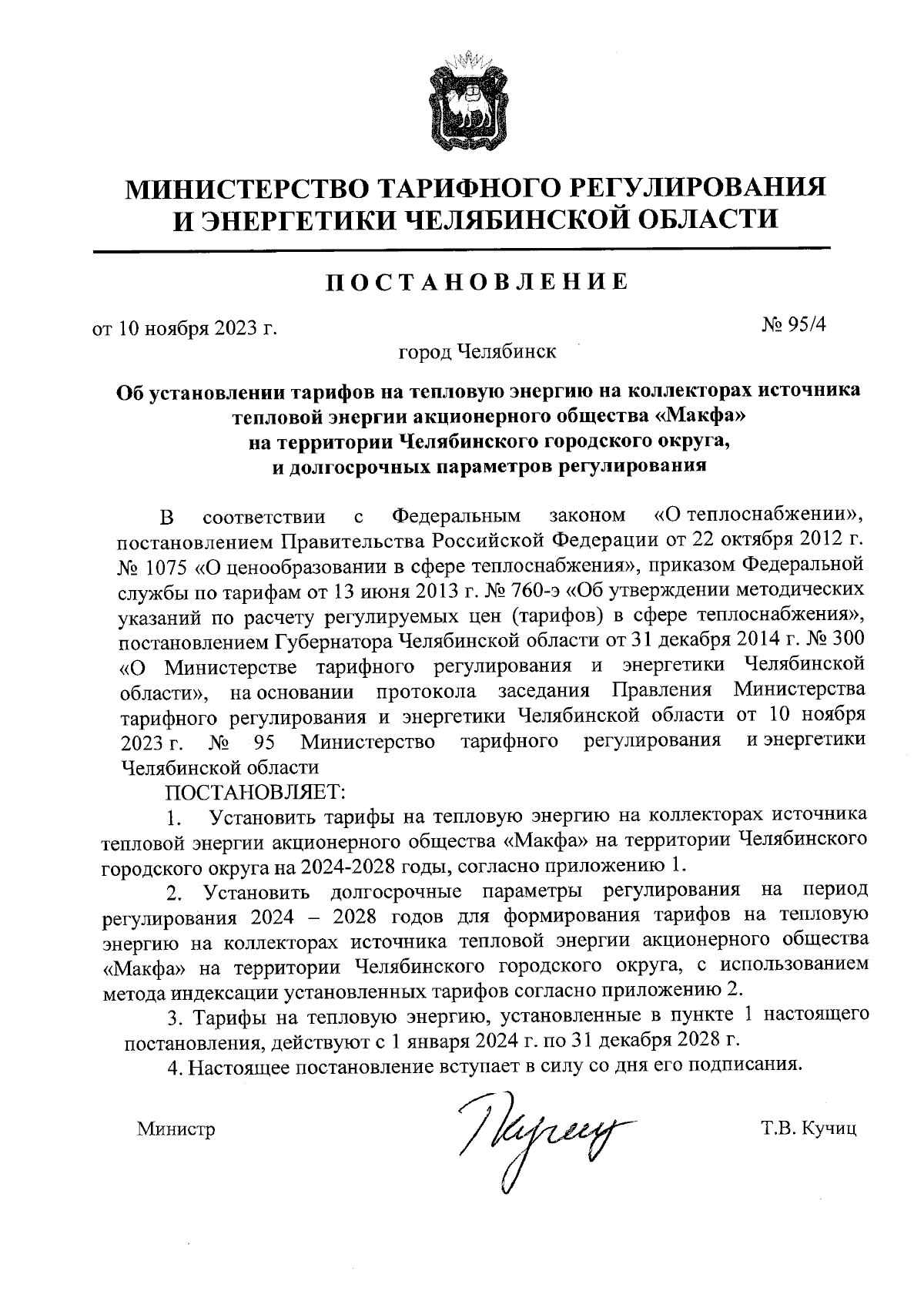 МИНИСТЕРСТВО ТАРИФНОГО РЕГУЛИРОВАНИЯ И ЭНЕРГЕТИКИ ЧЕЛЯБИНСКОЙ ОБЛАСТИ

ПОСТАНОВЛЕНИЕ

от 10 ноября 2023 г.

№ 95/4

город Челябинск

Об установлении тарифов на тепловую энергию на коллекторах источника тепловой энергии акционерного общества «Макфа» на территории Челябинского городского округа, и долгосрочных параметров регулирования

В соответствии с Федеральным законом «О теплоснабжении», постановлением Правительства Российской Федерации от 22 октября 2012 г. № 1075 «О ценообразовании в сфере теплоснабжения», приказом Федеральной службы по тарифам от 13 июня 2013 г. № 760-э «Об утверждении методических указаний по расчету регулируемых цен (тарифов) в сфере теплоснабжения», постановлением Губернатора Челябинской области от 31 декабря 2014 г. № 300 «О Министерстве тарифного регулирования и энергетики Челябинской области», на основании протокола заседания Правления Министерства тарифного регулирования и энергетики Челябинской области от 10 ноября 2023 г. № 95 Министерство тарифного регулирования и энергетики Челябинской области

ПОСТАНОВЛЯЕТ:

1. Установить тарифы на тепловую энергию на коллекторах источника тепловой энергии акционерного общества «Макфа» на территории Челябинского городского округа на 2024-2028 годы, согласно приложению 1.

2. Установить долгосрочные параметры регулирования на период регулирования 2024 – 2028 годов для формирования тарифов на тепловую энергию на коллекторах источника тепловой энергии акционерного общества «Макфа» на территории Челябинского городского округа, с использованием метода индексации установленных тарифов согласно приложению 2.

3. Тарифы на тепловую энергию, установленные в пункте 1 настоящего постановления, действуют с 1 января 2024 г. по 31 декабря 2028 г.

4. Настоящее постановление вступает в силу со дня его подписания.

Министр

Т.В. Кучиц